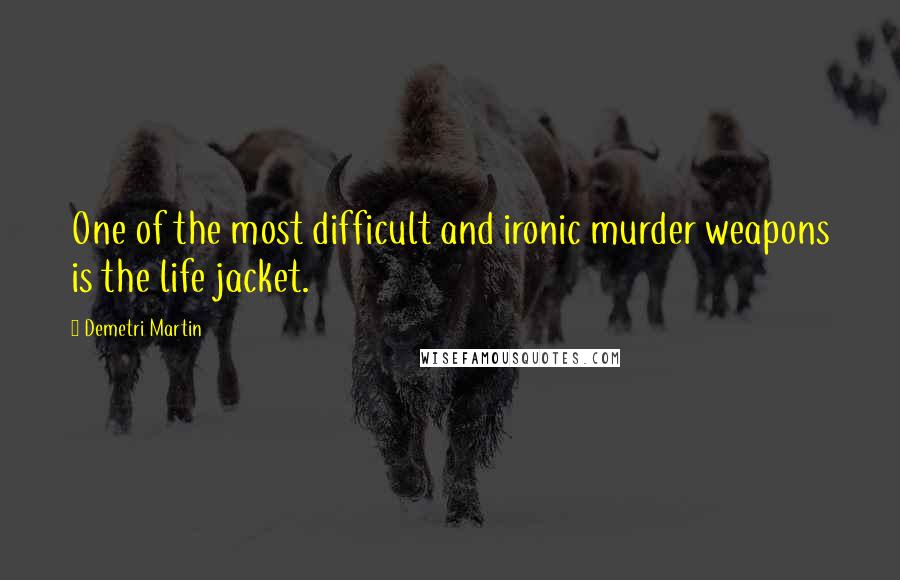 One of the most difficult and ironic murder weapons is the life jacket.

Demetri Martin

WISEFAMOUSQUOTES.COM